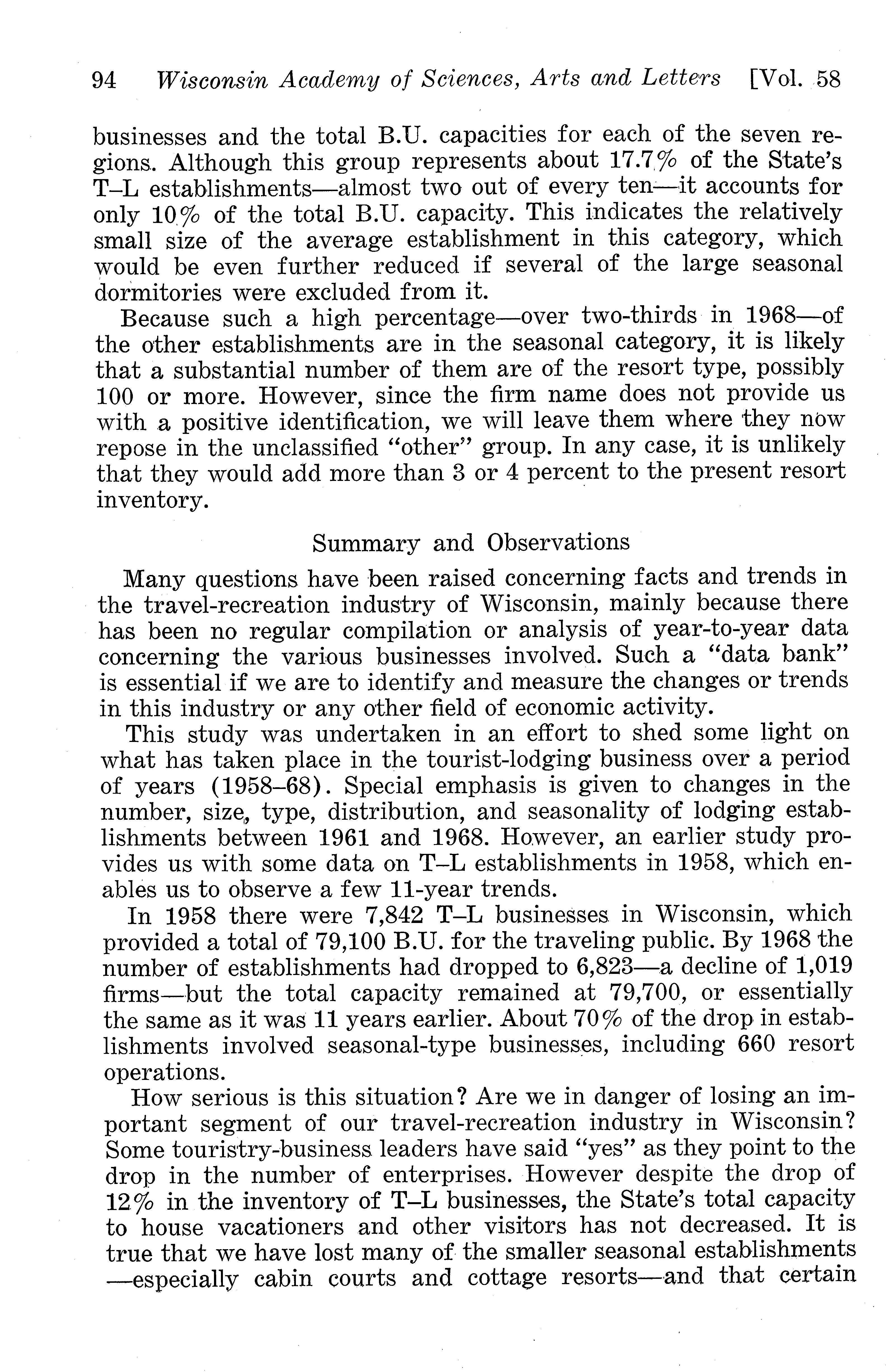 94 Wisconsin Academy of Sciences, Arts and Letters [Vol. 58

businesses and the total B.U. capacities for each of the seven regions. Although this group represents about 17.7% of the State's T–L establishments—almost two out of every ten—it accounts for only 10% of the total B.U. capacity. This indicates the relatively small size of the average establishment in this category, which would be even further reduced if several of the large seasonal dormitories were excluded from it.

Because such a high percentage—over two-thirds in 1968—of the other establishments are in the seasonal category, it is likely that a substantial number of them are of the resort type, possibly 100 or more. However, since the firm name does not provide us with a positive identification, we will leave them where they now repose in the unclassified "other" group. In any case, it is unlikely that they would add more than 3 or 4 percent to the present resort inventory.

Summary and Observations

Many questions have been raised concerning facts and trends in the travel-recreation industry of Wisconsin, mainly because there has been no regular compilation or analysis of year-to-year data concerning the various businesses involved. Such a "data bank" is essential if we are to identify and measure the changes or trends in this industry or any other field of economic activity.

This study was undertaken in an effort to shed some light on what has taken place in the tourist-lodging business over a period of years (1958–68). Special emphasis is given to changes in the number, size, type, distribution, and seasonality of lodging establishments between 1961 and 1968. However, an earlier study provides us with some data on T–L establishments in 1958, which enables us to observe a few 11-year trends.

In 1958 there were 7,842 T–L businesses in Wisconsin, which provided a total of 79,100 B.U. for the traveling public. By 1968 the number of establishments had dropped to 6,823—a decline of 1,019 firms—but the total capacity remained at 79,700, or essentially the same as it was 11 years earlier. About 70% of the drop in establishments involved seasonal-type businesses, including 660 resort operations.

How serious is this situation? Are we in danger of losing an important segment of our travel-recreation industry in Wisconsin? Some touristry-business leaders have said "yes" as they point to the drop in the number of enterprises. However despite the drop of 12% in the inventory of T–L businesses, the State's total capacity to house vacationers and other visitors has not decreased. It is true that we have lost many of the smaller seasonal establishments —especially cabin courts and cottage resorts—and that certain